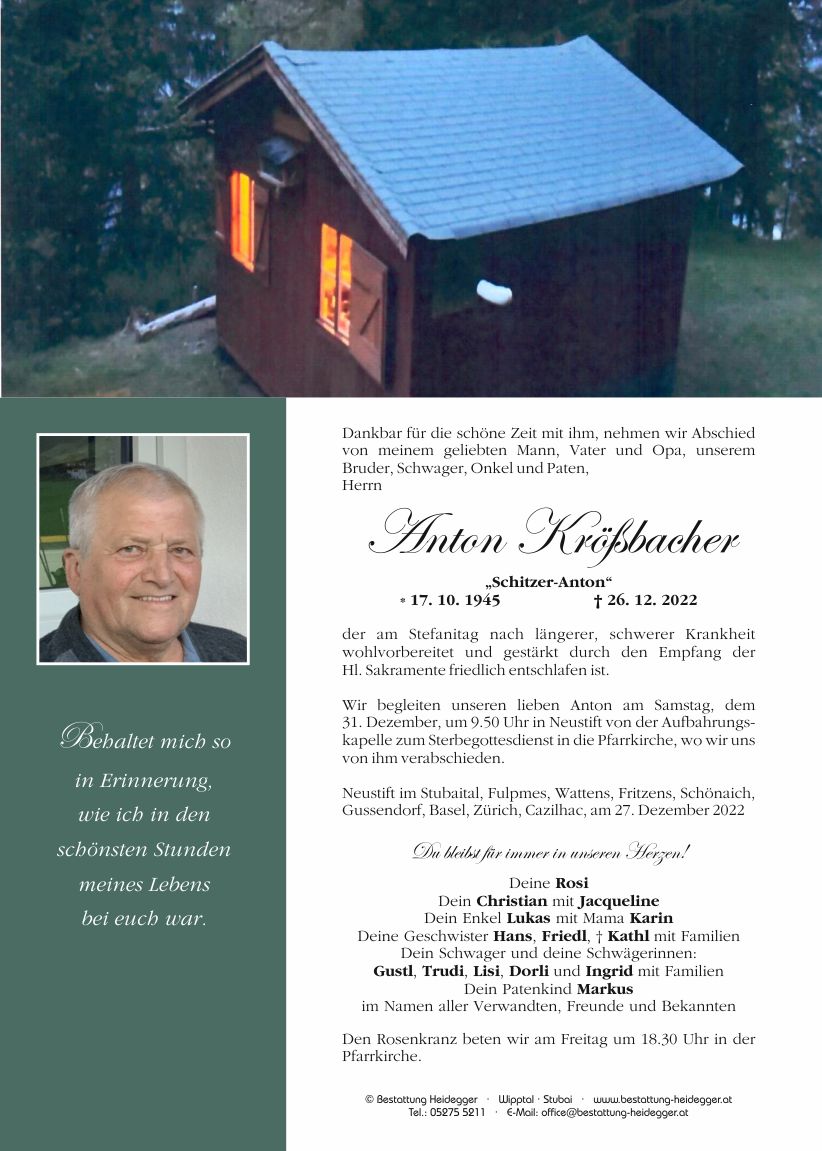 Behaltet mich so in Erinnerung, wie ich in den schönsten Stunden meines Lebens bei euch war.

Dankbar für die schöne Zeit mit ihm, nehmen wir Abschied von meinem geliebten Mann, Vater und Opa, unserem Bruder, Schwager, Onkel und Paten,
Herrn

Anton Krößbacher

„Schitzer-Anton“
* 17. 10. 1945 † 26. 12. 2022

der am Stefanitag nach längerer, schwerer Krankheit wohlvorbereitet und gestärkt durch den Empfang der Hl. Sakramente friedlich entschlafen ist.

Wir begleiten unseren lieben Anton am Samstag, dem 31. Dezember, um 9.50 Uhr in Neustift von der Aufbahrungskapelle zum Sterbegottesdienst in die Pfarrkirche, wo wir uns von ihm verabschieden.

Neustift im Stubaital, Fulpmes, Wattens, Fritzens, Schönaich, Gussendorf, Basel, Zürich, Cazilhac, am 27. Dezember 2022

Du bleibst für immer in unseren Herzen!

Deine Rosi
Dein Christian mit Jacqueline
Dein Enkel Lukas mit Mama Karin
Deine Geschwister Hans, Friedl, † Kathl mit Familien
Dein Schwager und deine Schwägerinnen:
Gustl, Trudi, Lisi, Dorli und Ingrid mit Familien
Dein Patenkind Markus
im Namen aller Verwandten, Freunde und Bekannten

Den Rosenkranz beten wir am Freitag um 18.30 Uhr in der Pfarrkirche.

© Bestattung Heidegger · Wipptal · Stubai · www.bestattung-heidegger.at
Tel.: 05275 5211 · E-Mail: office@bestattung-heidegger.at